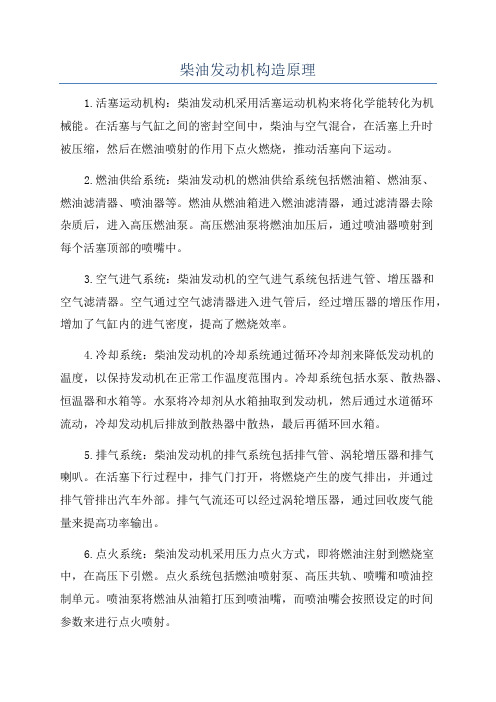 柴油发动机构造原理

1.活塞运动机构：柴油发动机采用活塞运动机构来将化学能转化为机械能。在活塞与气缸之间的密封空间中，柴油与空气混合，在活塞上升时被压缩，然后在燃油喷射的作用下点火燃烧，推动活塞向下运动。

2.燃油供给系统：柴油发动机的燃油供给系统包括燃油箱、燃油泵、燃油滤清器、喷油器等。燃油从燃油箱进入燃油滤清器，通过滤清器去除杂质后，进入高压燃油泵。高压燃油泵将燃油加压后，通过喷油器喷射到每个活塞顶部的喷嘴中。

3.空气进气系统：柴油发动机的空气进气系统包括进气管、增压器和空气滤清器。空气通过空气滤清器进入进气管后，经过增压器的增压作用，增加了气缸内的进气密度，提高了燃烧效率。

4.冷却系统：柴油发动机的冷却系统通过循环冷却剂来降低发动机的温度，以保持发动机在正常工作温度范围内。冷却系统包括水泵、散热器、恒温器和水箱等。水泵将冷却剂从水箱抽取到发动机，然后通过水道循环流动，冷却发动机后排放到散热器中散热，最后再循环回水箱。

5.排气系统：柴油发动机的排气系统包括排气管、涡轮增压器和排气喇叭。在活塞下行过程中，排气门打开，将燃烧产生的废气排出，并通过排气管排出汽车外部。排气气流还可以经过涡轮增压器，通过回收废气能量来提高功率输出。

6.点火系统：柴油发动机采用压力点火方式，即将燃油注射到燃烧室中，在高压下引燃。点火系统包括燃油喷射泵、高压共轨、喷嘴和喷油控制单元。喷油泵将燃油从油箱打压到喷油嘴，而喷油嘴会按照设定的时间参数来进行点火喷射。